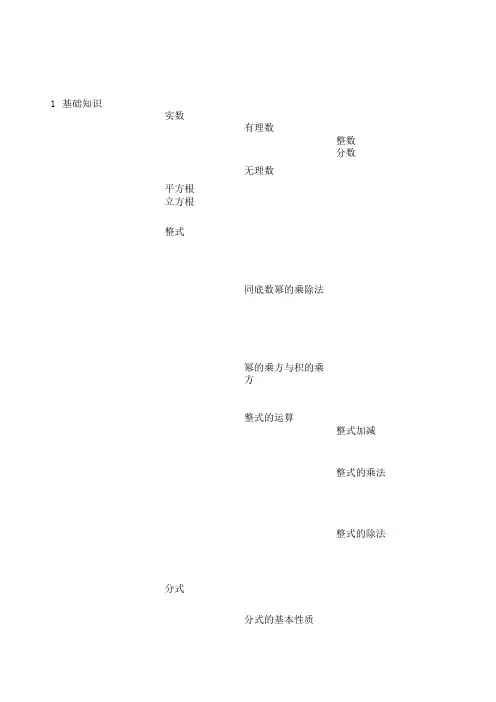 1 基础知识

实数

有理数

整数
分数

无理数

平方根
立方根

整式

同底数幂的乘除法

幂的乘方与积的乘方

整式的运算

整式加减

整式的乘法

整式的除法

分式

分式的基本性质